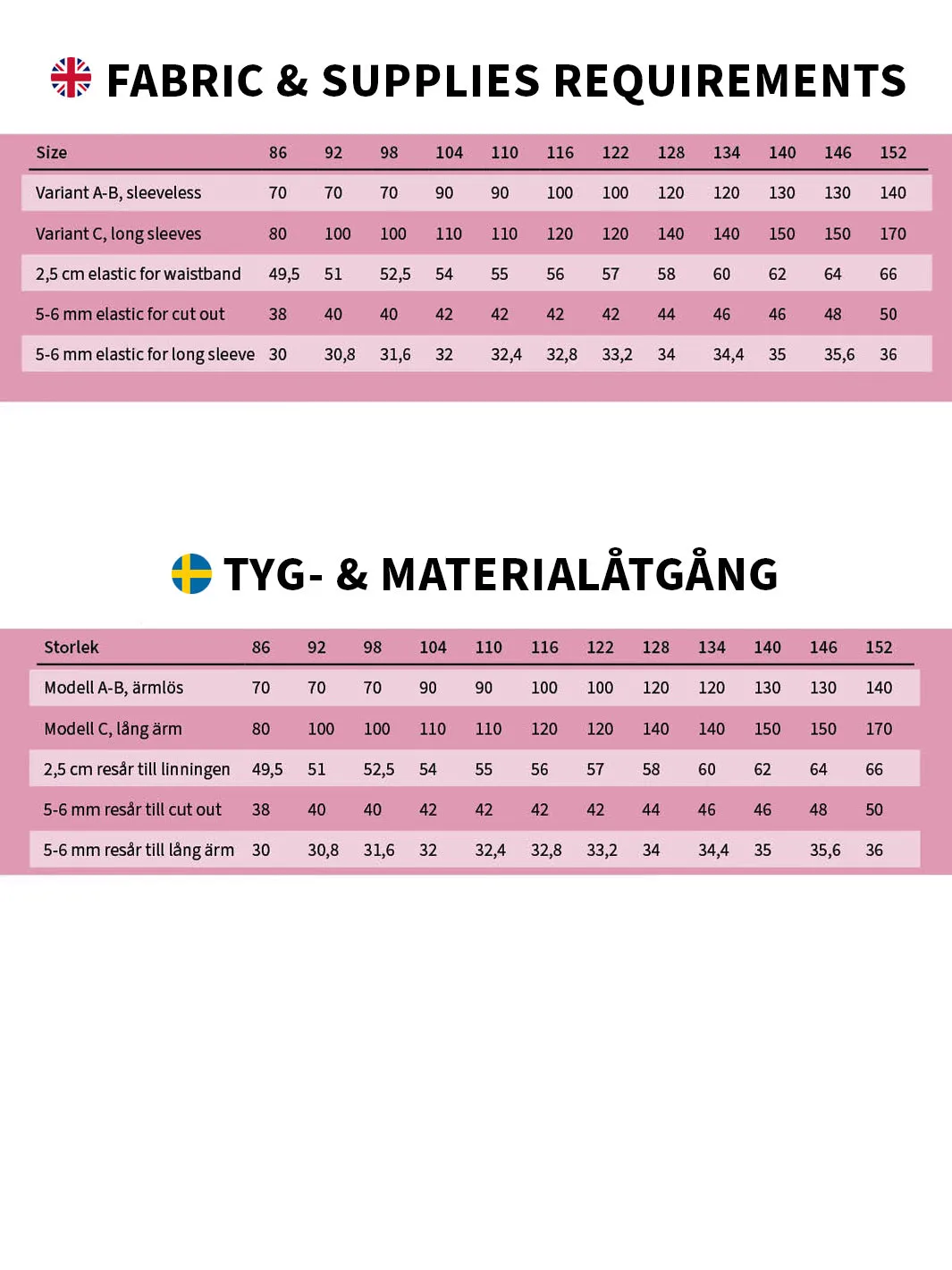 FABRIC & SUPPLIES REQUIREMENTS

| Size | 86 | 92 | 98 | 104 | 110 | 116 | 122 | 128 | 134 | 140 | 146 | 152 |
|---|---|---|---|---|---|---|---|---|---|---|---|---|
| Variant A-B, sleeveless | 70 | 70 | 70 | 90 | 90 | 100 | 100 | 120 | 120 | 130 | 130 | 140 |
| Variant C, long sleeves | 80 | 100 | 100 | 110 | 110 | 120 | 120 | 140 | 140 | 150 | 150 | 170 |
| 2,5 cm elastic for waistband | 49,5 | 51 | 52,5 | 54 | 55 | 56 | 57 | 58 | 60 | 62 | 64 | 66 |
| 5-6 mm elastic for cut out | 38 | 40 | 40 | 42 | 42 | 42 | 42 | 44 | 46 | 46 | 48 | 50 |
| 5-6 mm elastic for long sleeve | 30 | 30,8 | 31,6 | 32 | 32,4 | 32,8 | 33,2 | 34 | 34,4 | 35 | 35,6 | 36 |

TYG- & MATERIALÅTGÅNG

| Storlek | 86 | 92 | 98 | 104 | 110 | 116 | 122 | 128 | 134 | 140 | 146 | 152 |
|---|---|---|---|---|---|---|---|---|---|---|---|---|
| Modell A-B, ärmlös | 70 | 70 | 70 | 90 | 90 | 100 | 100 | 120 | 120 | 130 | 130 | 140 |
| Modell C, lång ärm | 80 | 100 | 100 | 110 | 110 | 120 | 120 | 140 | 140 | 150 | 150 | 170 |
| 2,5 cm resår till linningen | 49,5 | 51 | 52,5 | 54 | 55 | 56 | 57 | 58 | 60 | 62 | 64 | 66 |
| 5-6 mm resår till cut out | 38 | 40 | 40 | 42 | 42 | 42 | 42 | 44 | 46 | 46 | 48 | 50 |
| 5-6 mm resår till lång ärm | 30 | 30,8 | 31,6 | 32 | 32,4 | 32,8 | 33,2 | 34 | 34,4 | 35 | 35,6 | 36 |